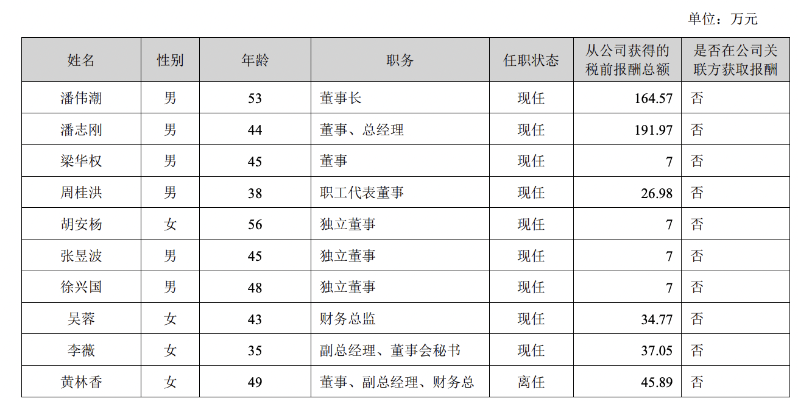 单位：万元

| 姓名 | 性别 | 年龄 | 职务 | 任职状态 | 从公司获得的税前报酬总额 | 是否在公司关联方获取报酬 |
|---|---|---|---|---|---|---|
| 潘伟潮 | 男 | 53 | 董事长 | 现任 | 164.57 | 否 |
| 潘志刚 | 男 | 44 | 董事、总经理 | 现任 | 191.97 | 否 |
| 梁华权 | 男 | 45 | 董事 | 现任 | 7 | 否 |
| 周桂洪 | 男 | 38 | 职工代表董事 | 现任 | 26.98 | 否 |
| 胡安杨 | 女 | 56 | 独立董事 | 现任 | 7 | 否 |
| 张昱波 | 男 | 45 | 独立董事 | 现任 | 7 | 否 |
| 徐兴国 | 男 | 48 | 独立董事 | 现任 | 7 | 否 |
| 吴蓉 | 女 | 43 | 财务总监 | 现任 | 34.77 | 否 |
| 李薇 | 女 | 35 | 副总经理、董事会秘书 | 现任 | 37.05 | 否 |
| 黄林香 | 女 | 49 | 董事、副总经理、财务总 | 离任 | 45.89 | 否 |